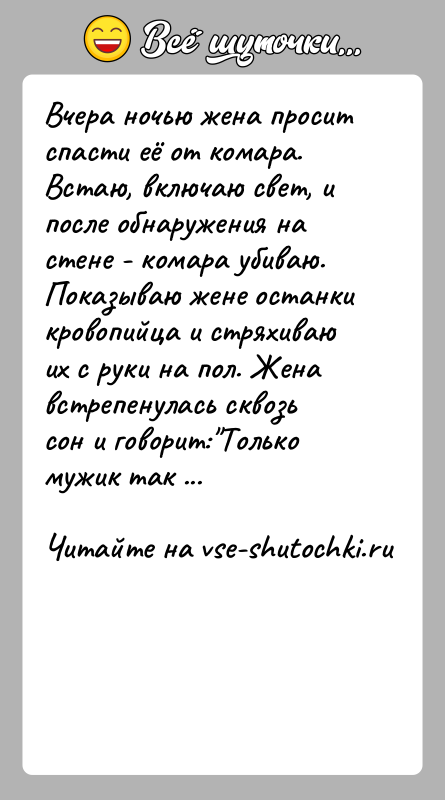 Всё шуточки...

Вчера ночью жена просит спасти её от комара. Встаю, включаю свет, и после обнаружения на стене - комара убиваю. Показываю жене останки кровопийца и стряхиваю их с руки на пол. Жена встрепенулась сквозь сон и говорит:"Только мужик так ...

Читайте на vse-shutochki.ru